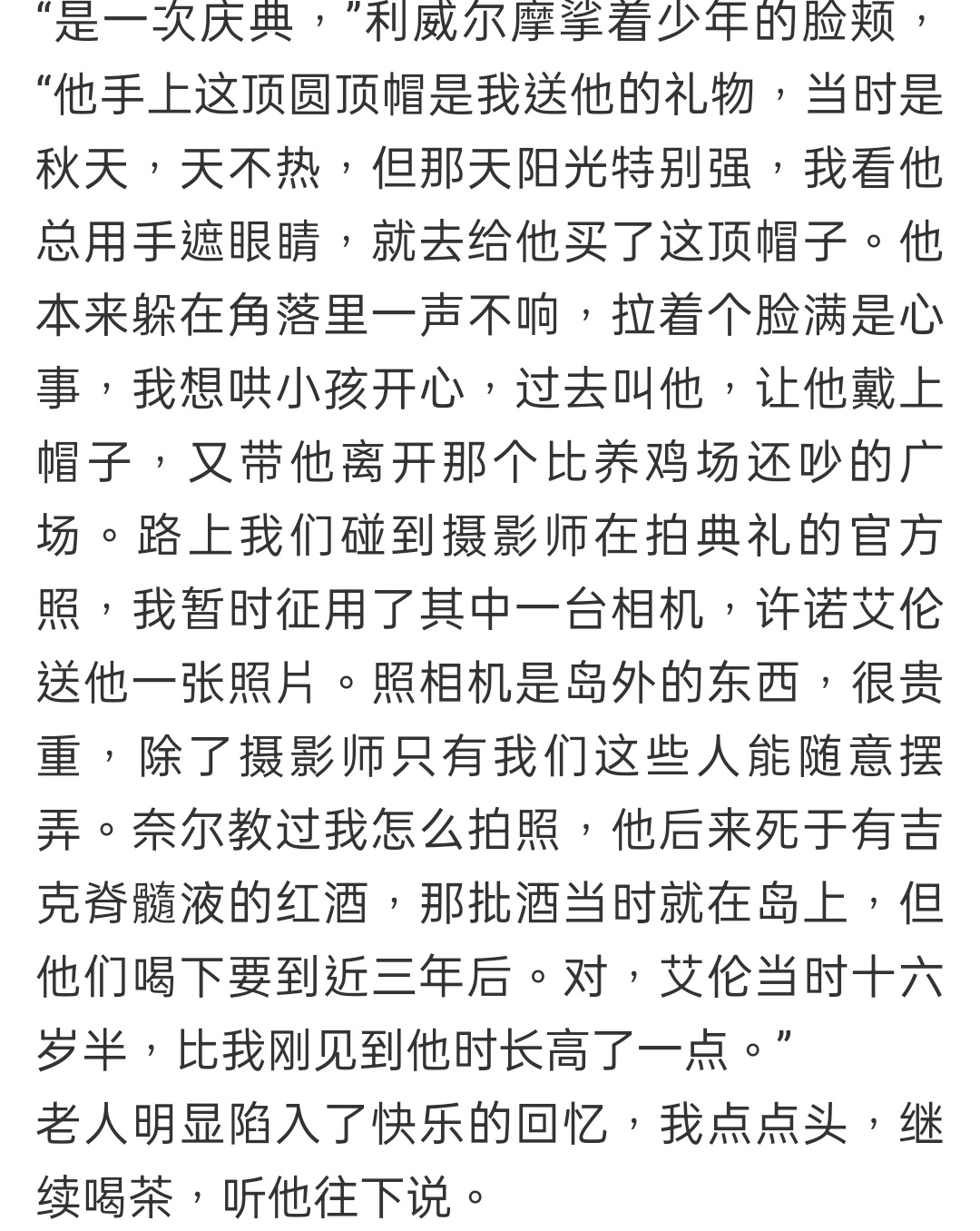 “是一次庆典，”利威尔摩挲着少年的脸颊，“他手上这顶圆顶帽是我送他的礼物，当时是秋天，天不热，但那天阳光特别强，我看他总用手遮眼睛，就去给他买了这顶帽子。他本来躲在角落里一声不响，拉着个脸满是心事，我想哄小孩开心，过去叫他，让他戴上帽子，又带他离开那个比养鸡场还吵的广场。路上我们碰到摄影师在拍典礼的官方照，我暂时征用了其中一台相机，许诺艾伦送他一张照片。照相机是岛外的东西，很贵重，除了摄影师只有我们这些人能随意摆弄。奈尔教过我怎么拍照，他后来死于有吉克脊髓液的红酒，那批酒当时就在岛上，但他们喝下要到近三年后。对，艾伦当时十六岁半，比我刚见到他时长高了一点。”
老人明显陷入了快乐的回忆，我点点头，继续喝茶，听他往下说。